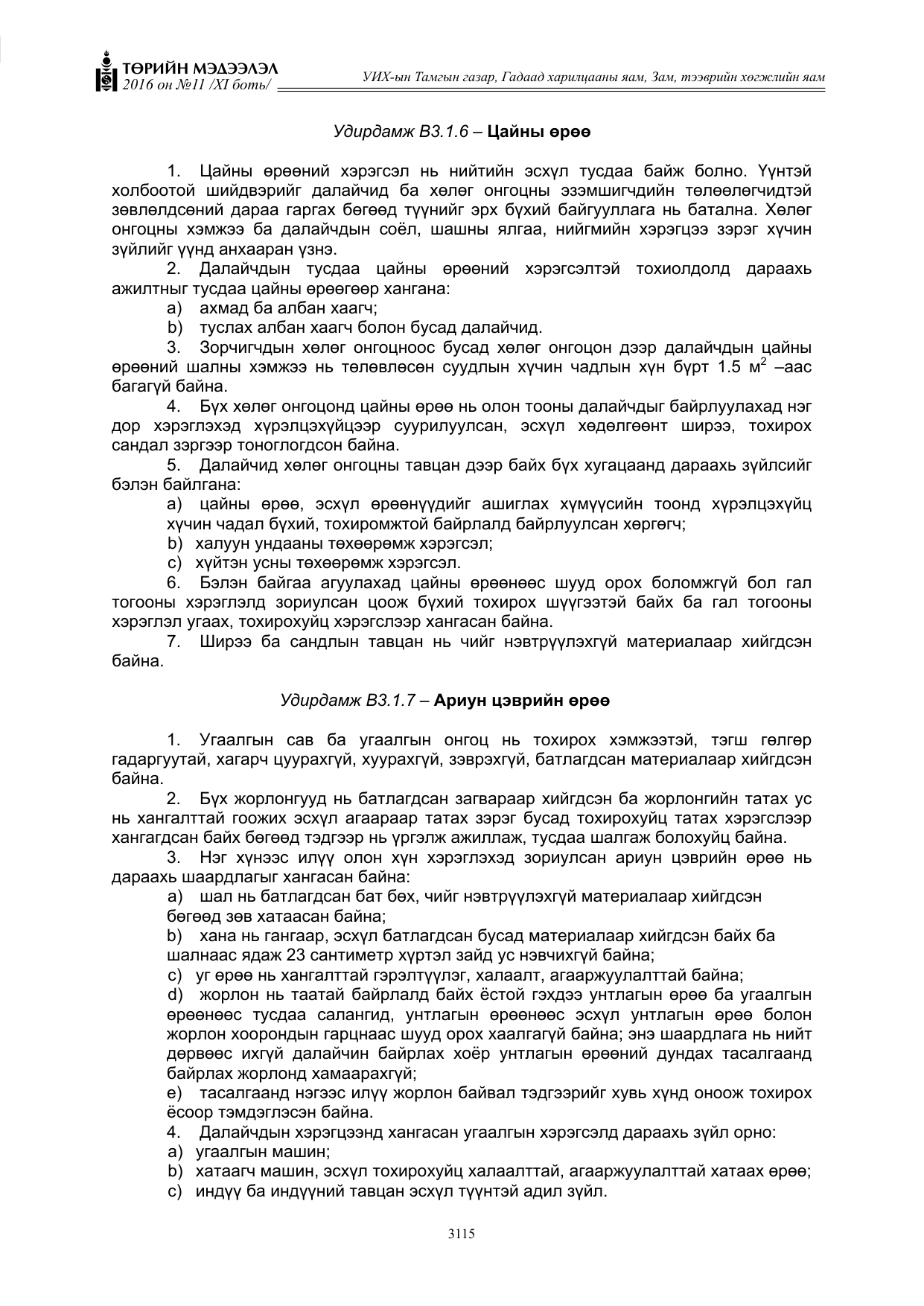 ТӨРИЙН МЭДЭЭЛЭЛ
2016 он №11 /XI боть/

УИХ-ын Тамгын газар, Гадаад харилцааны яам, Зам, тээврийн хөгжлийн яам

Удирдамж B3.1.6 – Цайны өрөө

1. Цайны өрөөний хэрэгсэл нь нийтийн эсхүл тусдаа байж болно. Үүнтэй холбоотой шийдвэрийг далайчид ба хөлөг онгоцны эзэмшигчдийн төлөөлөгчидтэй зөвлөлдсөний дараа гаргах бөгөөд түүнийг эрх бүхий байгууллага нь батална. Хөлөг онгоцны хэмжээ ба далайчдын соёл, шашны ялгаа, нийгмийн хэрэгцээ зэрэг хүчин зүйлийг үүнд анхааран үзнэ.

2. Далайчдын тусдаа цайны өрөөний хэрэгсэлтэй тохиолдолд дараахь ажилтныг тусдаа цайны өрөөгөөр хангана:

a) ахмад ба албан хаагч;

b) туслах албан хаагч болон бусад далайчид.

3. Зорчигчдын хөлөг онгоцноос бусад хөлөг онгоцон дээр далайчдын цайны өрөөний шалны хэмжээ нь төлөвлөсөн суудлын хүчин чадлын хүн бүрт 1.5 $м^2$ –аас багагүй байна.

4. Бүх хөлөг онгоцонд цайны өрөө нь олон тооны далайчдыг байрлуулахад нэг дор хэрэглэхэд хүрэлцэхүйцээр суурилуулсан, эсхүл хөдөлгөөнт ширээ, тохирох сандал зэргээр тоноглогдсон байна.

5. Далайчид хөлөг онгоцны тавцан дээр байх бүх хугацаанд дараахь зүйлсийг бэлэн байлгана:

a) цайны өрөө, эсхүл өрөөнүүдийг ашиглах хүмүүсийн тоонд хүрэлцэхүйц хүчин чадал бүхий, тохиромжтой байрлалд байрлуулсан хөргөгч;

b) халуун ундааны төхөөрөмж хэрэгсэл;

c) хүйтэн усны төхөөрөмж хэрэгсэл.

6. Бэлэн байгаа агуулахад цайны өрөөнөөс шууд орох боломжгүй бол гал тогооны хэрэглэлд зориулсан цоож бүхий тохирох шүүгээтэй байх ба гал тогооны хэрэглэл угаах, тохирохуйц хэрэгслээр хангасан байна.

7. Ширээ ба сандлын тавцан нь чийг нэвтрүүлэхгүй материалаар хийгдсэн байна.

Удирдамж B3.1.7 – Ариун цэврийн өрөө

1. Угаалгын сав ба угаалгын онгоц нь тохирох хэмжээтэй, тэгш гөлгөр гадаргуутай, хагарч цуурахгүй, хуурахгүй, зэврэхгүй, батлагдсан материалаар хийгдсэн байна.

2. Бүх жорлонгууд нь батлагдсан загвараар хийгдсэн ба жорлонгийн татах ус нь хангалттай гоожих эсхүл агаараар татах зэрэг бусад тохирохуйц татах хэрэгслээр хангагдсан байх бөгөөд тэдгээр нь үргэлж ажиллаж, тусдаа шалгаж болохуйц байна.

3. Нэг хүнээс илүү олон хүн хэрэглэхэд зориулсан ариун цэврийн өрөө нь дараахь шаардлагыг хангасан байна:

a) шал нь батлагдсан бат бөх, чийг нэвтрүүлэхгүй материалаар хийгдсэн бөгөөд зөв хатаасан байна;

b) хана нь гангаар, эсхүл батлагдсан бусад материалаар хийгдсэн байх ба шалнаас ядаж 23 сантиметр хүртэл зайд ус нэвчихгүй байна;

c) уг өрөө нь хангалттай гэрэлтүүлэг, халаалт, агааржуулалттай байна;

d) жорлон нь таатай байрлалд байх ёстой гэхдээ унтлагын өрөө ба угаалгын өрөөнөөс тусдаа салангид, унтлагын өрөөнөөс эсхүл унтлагын өрөө болон жорлон хоорондын гарцнаас шууд орох хаалгагүй байна; энэ шаардлага нь нийт дөрвөөс ихгүй далайчин байрлах хоёр унтлагын өрөөний дундах тасалгаанд байрлах жорлонд хамаарахгүй;

e) тасалгаанд нэгээс илүү жорлон байвал тэдгээрийг хувь хүнд оноож тохирох ёсоор тэмдэглэсэн байна.

4. Далайчдын хэрэгцээнд хангасан угаалгын хэрэгсэлд дараахь зүйл орно:

a) угаалгын машин;

b) хатаагч машин, эсхүл тохирохуйц халаалттай, агааржуулалттай хатаах өрөө;

c) индүү ба индүүний тавцан эсхүл түүнтэй адил зүйл.

3115